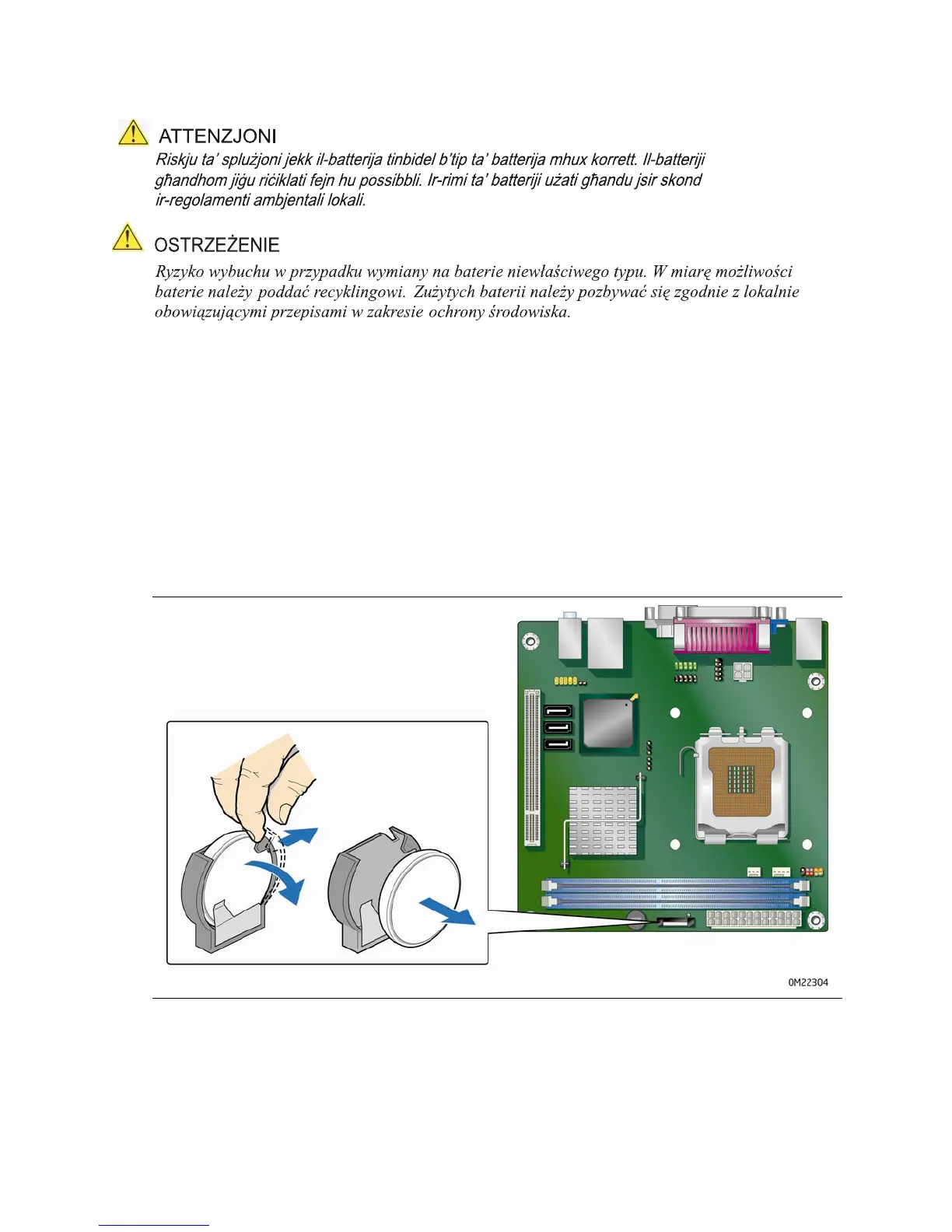 ATTENZJONI

Riskju ta' splużjoni jekk il-batterija tinbidel b'tip ta' batterija mhux korrett. Il-batteriji għandhom jiġu riċiklati fejn hu possibbli. Ir-rimi ta' batteriji użati għandu jsir skond ir-regolamenti ambjentali lokali.

OSTRZEŻENIE

Ryzyko wybuchu w przypadku wymiany na baterie niewłaściwego typu. W miarę możliwości baterie należy poddać recyklingowi. Zużytych baterii należy pozbywać się zgodnie z lokalnie obowiązującymi przepisami w zakresie ochrony środowiska.

OM22304